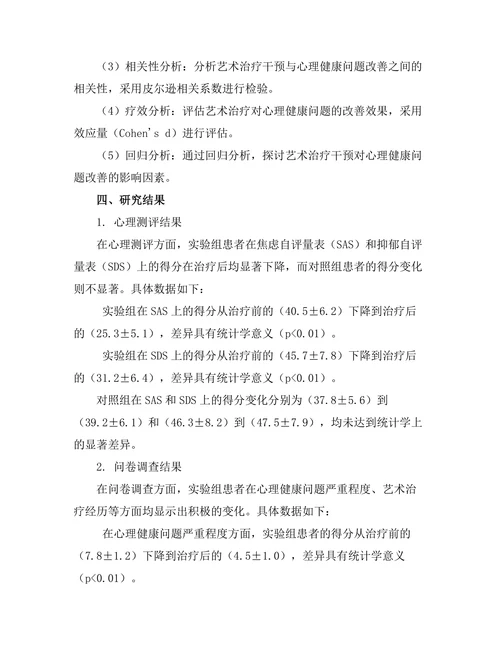 （3）相关性分析：分析艺术治疗干预与心理健康问题改善之间的相关性，采用皮尔逊相关系数进行检验。

（4）疗效分析：评估艺术治疗对心理健康问题的改善效果，采用效应量（Cohen's d）进行评估。

（5）回归分析：通过回归分析，探讨艺术治疗干预对心理健康问题改善的影响因素。

四、研究结果

1. 心理测评结果

在心理测评方面，实验组患者在焦虑自评量表（SAS）和抑郁自评量表（SDS）上的得分在治疗后均显著下降，而对照组患者的得分变化则不显著。具体数据如下：

实验组在 SAS 上的得分从治疗前的（40.5±6.2）下降到治疗后的（25.3±5.1），差异具有统计学意义（p<0.01）。

实验组在 SDS 上的得分从治疗前的（45.7±7.8）下降到治疗后的（31.2±6.4），差异具有统计学意义（p<0.01）。

对照组在 SAS 和 SDS 上的得分变化分别为（37.8±5.6）到（39.2±6.1）和（46.3±8.2）到（47.5±7.9），均未达到统计学上的显著差异。

2. 问卷调查结果

在问卷调查方面，实验组患者在心理健康问题严重程度、艺术治疗经历等方面均显示出积极的变化。具体数据如下：

在心理健康问题严重程度方面，实验组患者的得分从治疗前的（7.8±1.2）下降到治疗后的（4.5±1.0），差异具有统计学意义（p<0.01）。